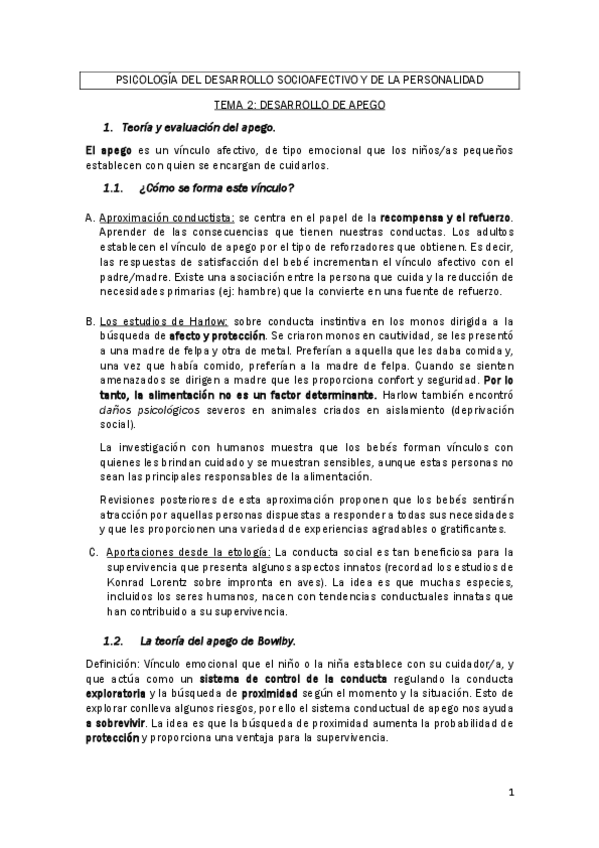 PSICOLOGÍA DEL DESARROLLO SOCIOAFECTIVO Y DE LA PERSONALIDAD

TEMA 2: DESARROLLO DE APEGO

1. Teoría y evaluación del apego.

El apego es un vínculo afectivo, de tipo emocional que los niños/as pequeños establecen con quien se encargan de cuidarlos.

1.1. ¿Cómo se forma este vínculo?

A. Aproximación conductista: se centra en el papel de la recompensa y el refuerzo. Aprender de las consecuencias que tienen nuestras conductas. Los adultos establecen el vínculo de apego por el tipo de reforzadores que obtienen. Es decir, las respuestas de satisfacción del bebé incrementan el vínculo afectivo con el padre/madre. Existe una asociación entre la persona que cuida y la reducción de necesidades primarias (ej: hambre) que la convierte en una fuente de refuerzo.

B. Los estudios de Harlow: sobre conducta instintiva en los monos dirigida a la búsqueda de afecto y protección. Se criaron monos en cautividad, se les presentó a una madre de felpa y otra de metal. Preferían a aquella que les daba comida y, una vez que había comido, preferían a la madre de felpa. Cuando se sienten amenazados se dirigen a madre que les proporciona confort y seguridad. Por lo tanto, la alimentación no es un factor determinante. Harlow también encontró daños psicológicos severos en animales criados en aislamiento (deprivación social).

La investigación con humanos muestra que los bebés forman vínculos con quienes les brindan cuidado y se muestran sensibles, aunque estas personas no sean las principales responsables de la alimentación.

Revisiones posteriores de esta aproximación proponen que los bebés sentirán atracción por aquellas personas dispuestas a responder a todas sus necesidades y que les proporcionen una variedad de experiencias agradables o gratificantes.

C. Aportaciones desde la etología: La conducta social es tan beneficiosa para la supervivencia que presenta algunos aspectos innatos (recordad los estudios de Konrad Lorentz sobre impronta en aves). La idea es que muchas especies, incluidos los seres humanos, nacen con tendencias conductuales innatas que han contribuido a su supervivencia.

1.2. La teoría del apego de Bowlby.

Definición: Vínculo emocional que el niño o la niña establece con su cuidador/a, y que actúa como un sistema de control de la conducta regulando la conducta exploratoria y la búsqueda de proximidad según el momento y la situación. Esto de explorar conlleva algunos riesgos, por ello el sistema conductual de apego nos ayuda a sobrevivir. La idea es que la búsqueda de proximidad aumenta la probabilidad de protección y proporciona una ventaja para la supervivencia.

1